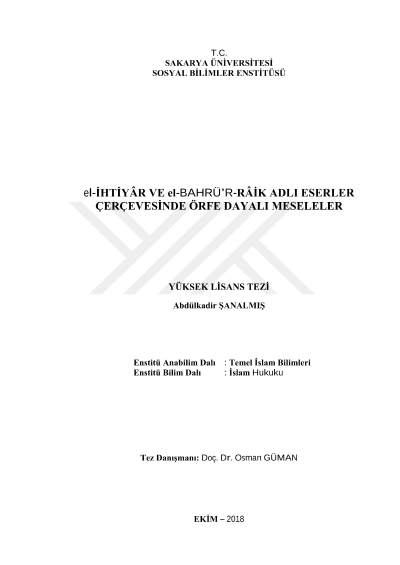 T.C.
SAKARYA ÜNİVERSİTESİ
SOSYAL BİLİMLER ENSTİTÜSÜ

el-İHTİYÂR VE el-BAHRÜ'R-RÂİK ADLI ESERLER ÇERÇEVESİNDE ÖRFE DAYALI MESELELER

YÜKSEK LİSANS TEZİ

Abdülkadir ŞANALMIŞ

Enstitü Anabilim Dalı : Temel İslam Bilimleri
Enstitü Bilim Dalı : İslam Hukuku

Tez Danışmanı: Doç. Dr. Osman GÜMAN

EKİM – 2018